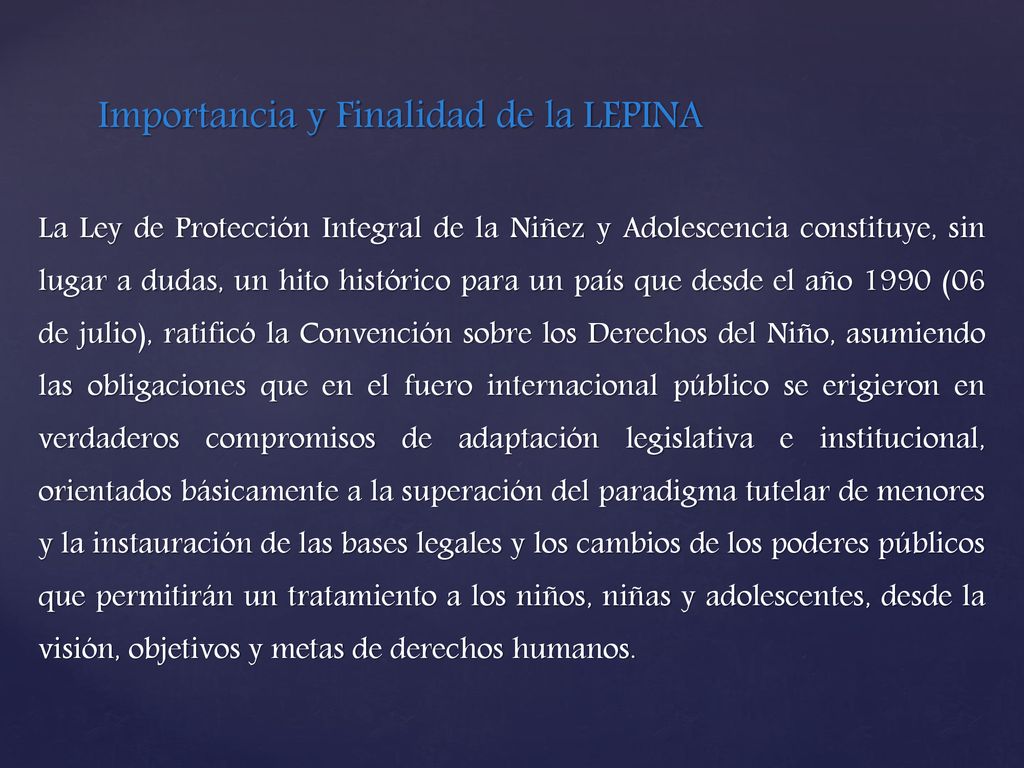 Importancia y Finalidad de la LEPINA

La Ley de Protección Integral de la Niñez y Adolescencia constituye, sin lugar a dudas, un hito histórico para un país que desde el año 1990 (06 de julio), ratificó la Convención sobre los Derechos del Niño, asumiendo las obligaciones que en el fuero internacional público se erigieron en verdaderos compromisos de adaptación legislativa e institucional, orientados básicamente a la superación del paradigma tutelar de menores y la instauración de las bases legales y los cambios de los poderes públicos que permitirán un tratamiento a los niños, niñas y adolescentes, desde la visión, objetivos y metas de derechos humanos.